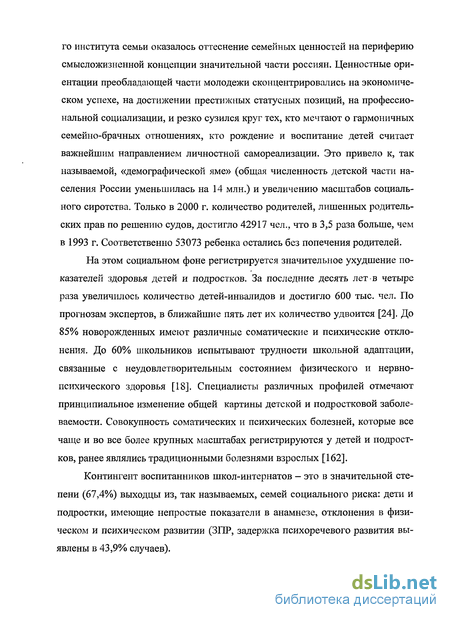 го института семьи оказалось оттеснение семейных ценностей на периферию смысложизненной концепции значительной части россиян. Ценностные ориентации преобладающей части молодежи сконцентрировались на экономическом успехе, на достижении престижных статусных позиций, на профессиональной социализации, и резко сузился круг тех, кто мечтают о гармоничных семейно-брачных отношениях, кто рождение и воспитание детей считает важнейшим направлением личностной самореализации. Это привело к, так называемой, «демографической яме» (общая численность детской части населения России уменьшилась на 14 млн.) и увеличению масштабов социального сиротства. Только в 2000 г. количество родителей, лишенных родительских прав по решению судов, достигло 42917 чел., что в 3,5 раза больше, чем в 1993 г. Соответственно 53073 ребенка остались без попечения родителей.

На этом социальном фоне регистрируется значительное ухудшение показателей здоровья детей и подростков. За последние десять лет в четыре раза увеличилось количество детей-инвалидов и достигло 600 тыс. чел. По прогнозам экспертов, в ближайшие пять лет их количество удвоится [24]. До 85% новорожденных имеют различные соматические и психические отклонения. До 60% школьников испытывают трудности школьной адаптации, связанные с неудовлетворительным состоянием физического и нервно-психического здоровья [18]. Специалисты различных профилей отмечают принципиальное изменение общей картины детской и подростковой заболеваемости. Совокупность соматических и психических болезней, которые все чаще и во все более крупных масштабах регистрируются у детей и подростков, ранее являлись традиционными болезнями взрослых [162].

Контингент воспитанников школ-интернатов – это в значительной степени (67,4%) выходцы из, так называемых, семей социального риска: дети и подростки, имеющие непростые показатели в анамнезе, отклонения в физическом и психическом развитии (ЗПР, задержка психоречевого развития выявлены в 43,9% случаев).

dsLib.net
библиотека диссертаций